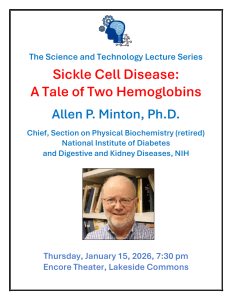 The Science and Technology Lecture Series

Sickle Cell Disease:
A Tale of Two Hemoglobins

Allen P. Minton, Ph.D.

Chief, Section on Physical Biochemistry (retired)
National Institute of Diabetes
and Digestive and Kidney Diseases, NIH

Thursday, January 15, 2026, 7:30 pm
Encore Theater, Lakeside Commons